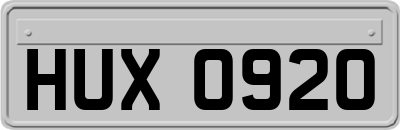 HUX 0920